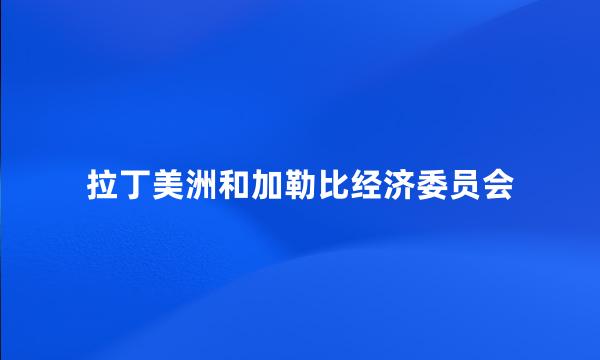 拉丁美洲和加勒比经济委员会